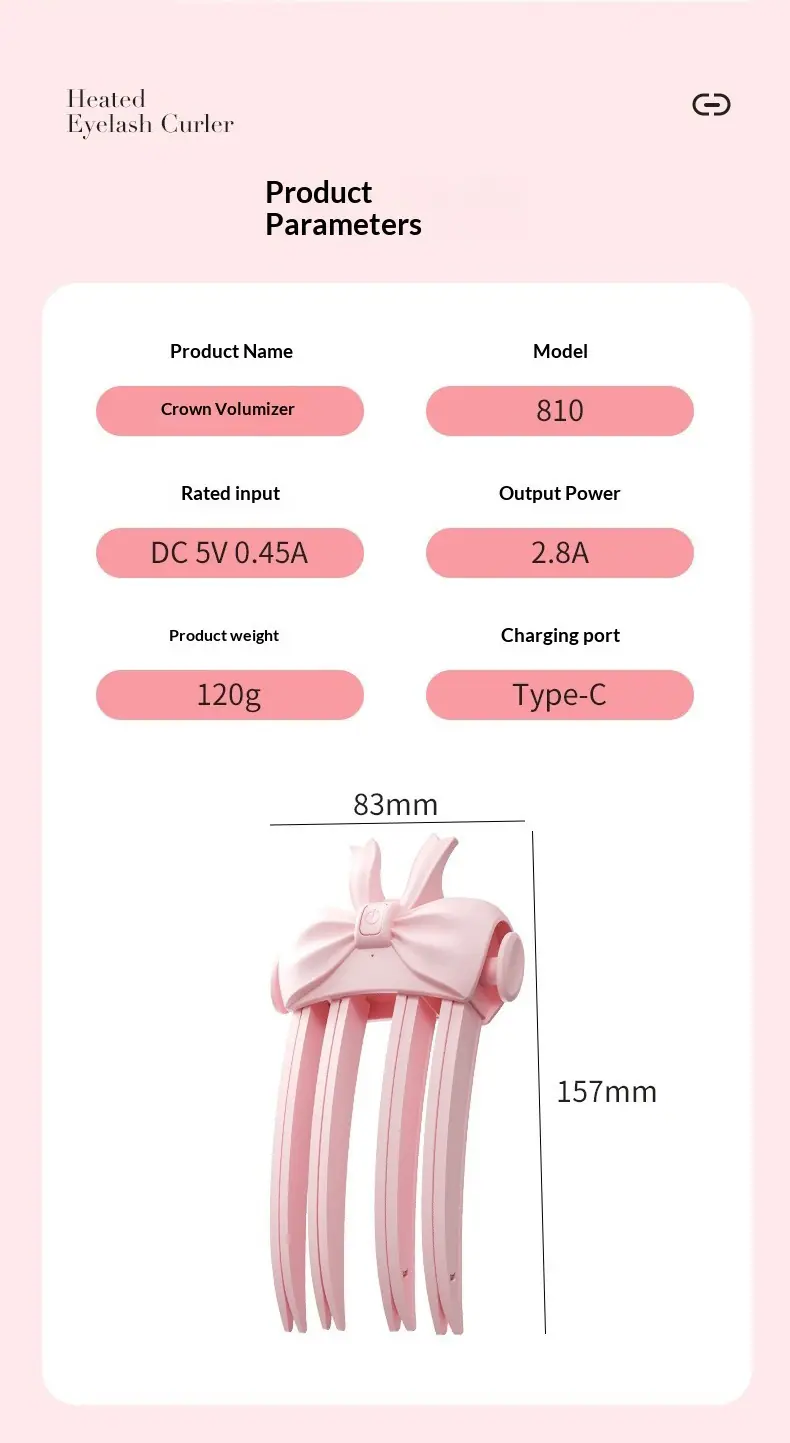 Heated
Eyelash Curler

Product
Parameters

Product Name
Crown Volumizer

Model
810

Rated input
DC 5V 0.45A

Output Power
2.8A

Product weight
120g

Charging port
Type-C

83mm

157mm